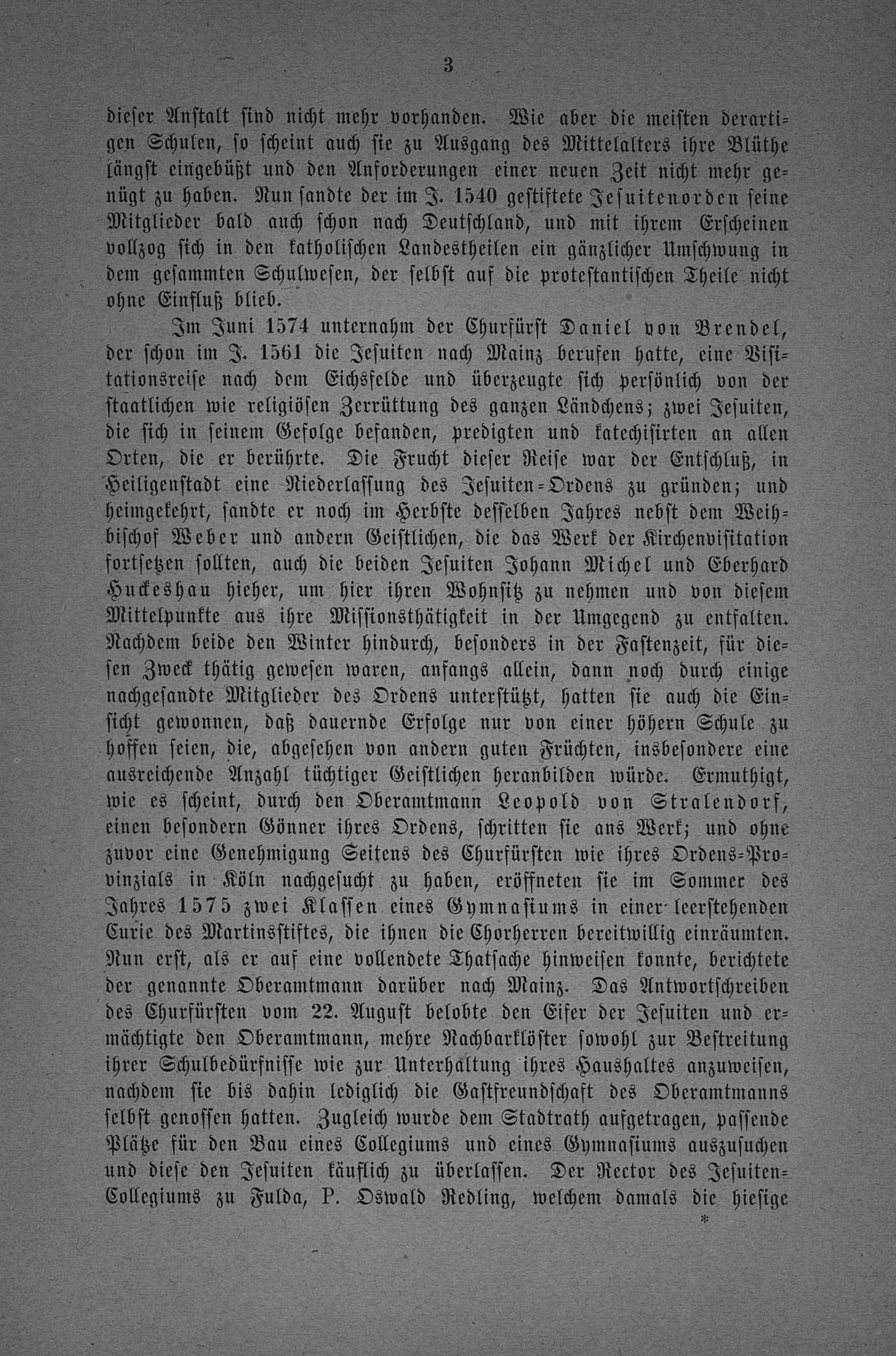 3

dieser Anstalt sind nicht mehr vorhanden. Wie aber die meisten derartigen Schulen, so scheint auch sie zu Ausgang des Mittelalters ihre Blüthe längst eingebüßt und den Anforderungen einer neuen Zeit nicht mehr genügt zu haben. Nun sandte der im J. 1540 gestiftete Jesuitenorden seine Mitglieder bald auch schon nach Deutschland, und mit ihrem Erscheinen vollzog sich in den katholischen Landestheilen ein gänzlicher Umschwung in dem gesammten Schulwesen, der selbst auf die protestantischen Theile nicht ohne Einfluß blieb.

Im Juni 1574 unternahm der Churfürst Daniel von Brendel, der schon im J. 1561 die Jesuiten nach Mainz berufen hatte, eine Visitationsreise nach dem Eichsfelde und überzeugte sich persönlich von der staatlichen wie religiösen Zerrüttung des ganzen Ländchens; zwei Jesuiten, die sich in seinem Gefolge befanden, predigten und katechisirten an allen Orten, die er berührte. Die Frucht dieser Reise war der Entschluß, in Heiligenstadt eine Niederlassung des Jesuiten-Ordens zu gründen; und heimgekehrt, sandte er noch im Herbste desselben Jahres nebst dem Weihbischof Weber und andern Geistlichen, die das Werk der Kirchenvisitation fortsetzen sollten, auch die beiden Jesuiten Johann Michel und Eberhard Huckeshau hieher, um hier ihren Wohnsitz zu nehmen und von diesem Mittelpunkte aus ihre Missionsthätigkeit in der Umgegend zu entfalten. Nachdem beide den Winter hindurch, besonders in der Fastenzeit, für diesen Zweck thätig gewesen waren, anfangs allein, dann noch durch einige nachgesandte Mitglieder des Ordens unterstützt, hatten sie auch die Einsicht gewonnen, daß dauernde Erfolge nur von einer höhern Schule zu hoffen seien, die, abgesehen von andern guten Früchten, insbesondere eine ausreichende Anzahl tüchtiger Geistlichen heranbilden würde. Ermuthigt, wie es scheint, durch den Oberamtmann Leopold von Stralendorf, einen besondern Gönner ihres Ordens, schritten sie ans Werk; und ohne zuvor eine Genehmigung Seitens des Churfürsten wie ihres Ordens-Provinzials in Köln nachgesucht zu haben, eröffneten sie im Sommer des Jahres 1575 zwei Klassen eines Gymnasiums in einer leerstehenden Curie des Martinsstiftes, die ihnen die Chorherren bereitwillig einräumten. Nun erst, als er auf eine vollendete Thatsache hinweisen konnte, berichtete der genannte Oberamtmann darüber nach Mainz. Das Antwortschreiben des Churfürsten vom 22. August belobte den Eifer der Jesuiten und ermächtigte den Oberamtmann, mehre Nachbarklöster sowohl zur Bestreitung ihrer Schulbedürfnisse wie zur Unterhaltung ihres Haushaltes anzuweisen, nachdem sie bis dahin lediglich die Gastfreundschaft des Oberamtmanns selbst genossen hatten. Zugleich wurde dem Stadtrath aufgetragen, passende Plätze für den Bau eines Collegiums und eines Gymnasiums auszusuchen und diese den Jesuiten käuflich zu überlassen. Der Rector des Jesuiten-Collegiums zu Fulda, P. Oswald Redling, welchem damals die hiesige

*